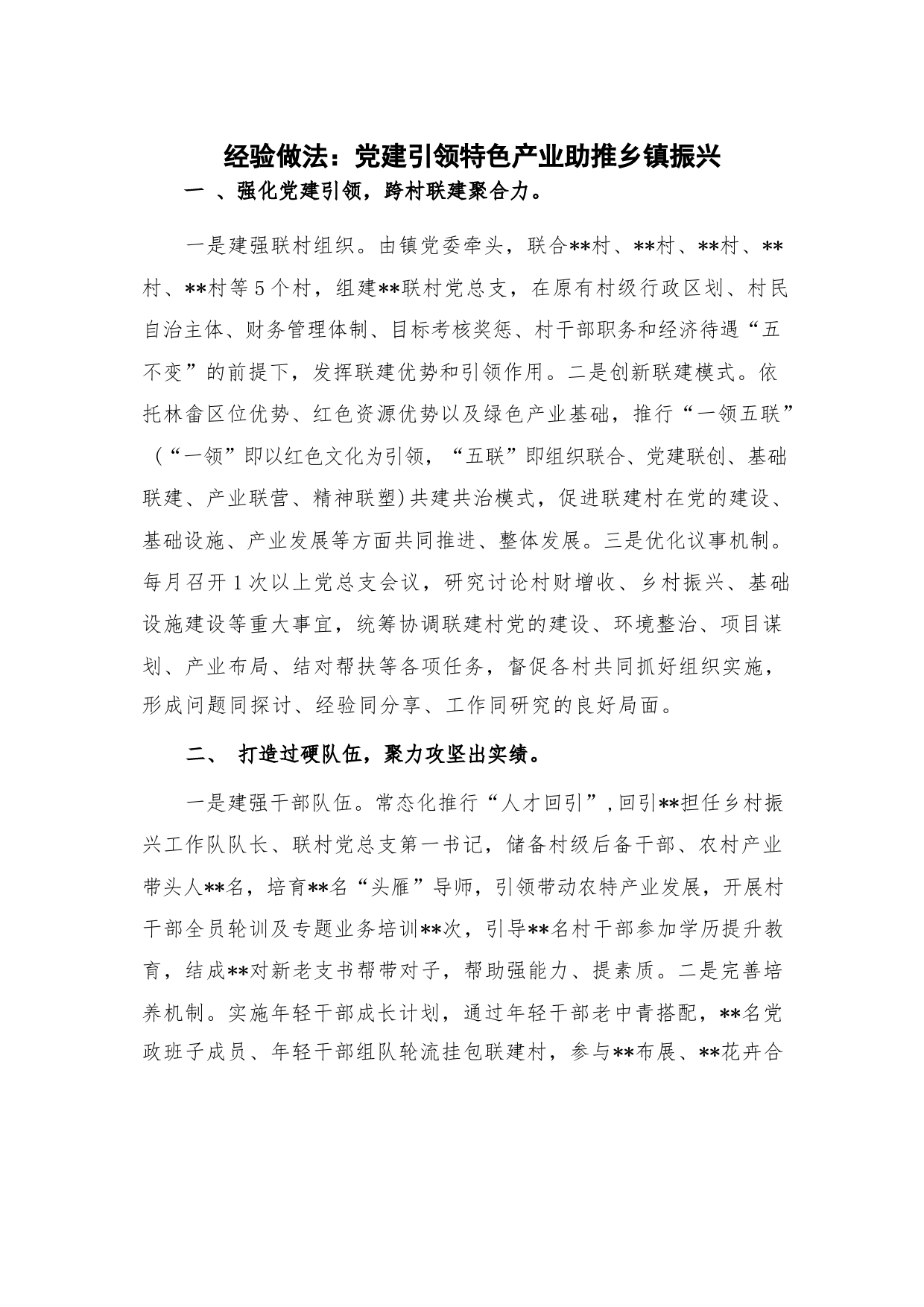 经验做法：党建引领特色产业助推乡镇振兴

一 、强化党建引领，跨村联建聚合力。

一是建强联村组织。由镇党委牵头，联合**村、**村、**村、**村、**村等5个村，组建**联村党总支，在原有村级行政区划、村民自治主体、财务管理体制、目标考核奖惩、村干部职务和经济待遇“五不变”的前提下，发挥联建优势和引领作用。二是创新联建模式。依托林畲区位优势、红色资源优势以及绿色产业基础，推行“一领五联”（“一领”即以红色文化为引领，“五联”即组织联合、党建联创、基础联建、产业联营、精神联塑)共建共治模式，促进联建村在党的建设、基础设施、产业发展等方面共同推进、整体发展。三是优化议事机制。每月召开1次以上党总支会议，研究讨论村财增收、乡村振兴、基础设施建设等重大事宜，统筹协调联建村党的建设、环境整治、项目谋划、产业布局、结对帮扶等各项任务，督促各村共同抓好组织实施，形成问题同探讨、经验同分享、工作同研究的良好局面。

二、 打造过硬队伍，聚力攻坚出实绩。

一是建强干部队伍。常态化推行“人才回引”，回引**担任乡村振兴工作队队长、联村党总支第一书记，储备村级后备干部、农村产业带头人**名，培育**名“头雁”导师，引领带动农特产业发展，开展村干部全员轮训及专题业务培训**次，引导**名村干部参加学历提升教育，结成**对新老支书帮带对子，帮助强能力、提素质。二是完善培养机制。实施年轻干部成长计划，通过年轻干部老中青搭配，**名党政班子成员、年轻干部组队轮流挂包联建村，参与**布展、**花卉合